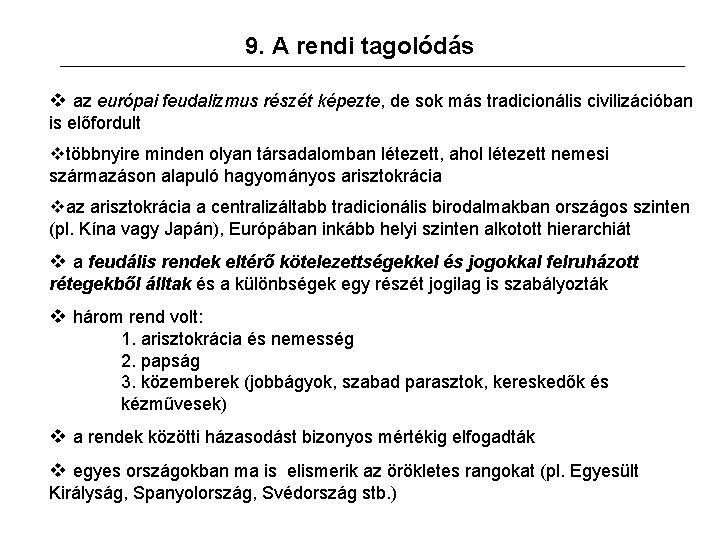 9. A rendi tagolódás

❖ az európai feudalizmus részét képezte, de sok más tradicionális civilizációban is előfordult

❖többnyire minden olyan társadalomban létezett, ahol létezett nemesi származáson alapuló hagyományos arisztokrácia

❖az arisztokrácia a centralizáltabb tradicionális birodalmakban országos szinten (pl. Kína vagy Japán), Európában inkább helyi szinten alkotott hierarchiát

❖ a feudális rendek eltérő kötelezettségekkel és jogokkal felruházott rétegekből álltak és a különbségek egy részét jogilag is szabályozták

❖ három rend volt:
1. arisztokrácia és nemesség
2. papság
3. közemberek (jobbágyok, szabad parasztok, kereskedők és kézművesek)

❖ a rendek közötti házasodást bizonyos mértékig elfogadták

❖ egyes országokban ma is elismerik az örökletes rangokat (pl. Egyesült Királyság, Spanyolország, Svédország stb.)